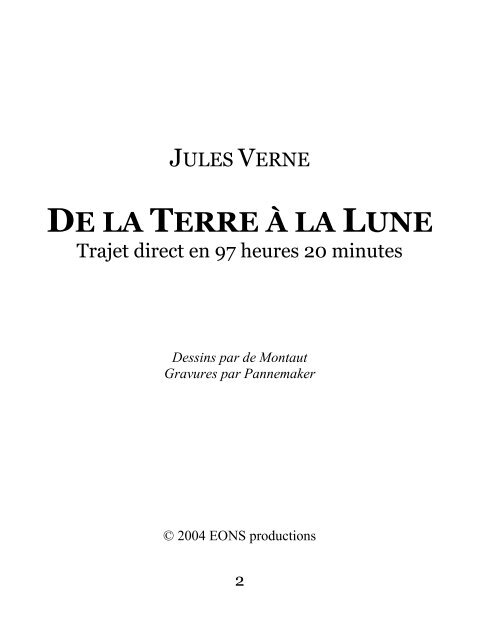 JULES VERNE

DE LA TERRE À LA LUNE
Trajet direct en 97 heures 20 minutes

Dessins par de Montaut
Gravures par Pannemaker

© 2004 EONS productions

2